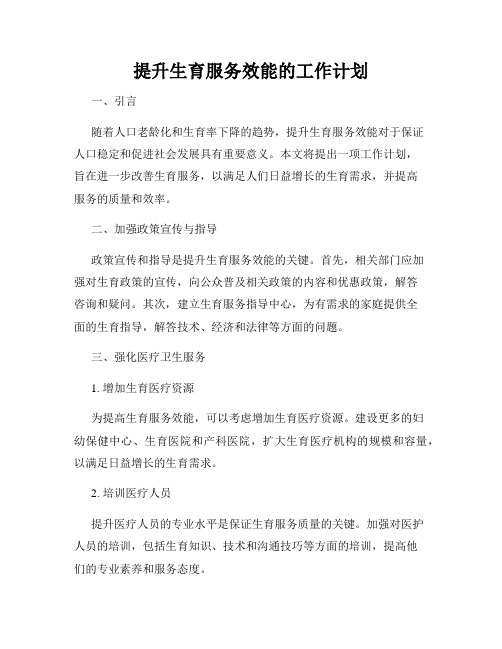 提升生育服务效能的工作计划

一、引言

随着人口老龄化和生育率下降的趋势，提升生育服务效能对于保证人口稳定和促进社会发展具有重要意义。本文将提出一项工作计划，旨在进一步改善生育服务，以满足人们日益增长的生育需求，并提高服务的质量和效率。

二、加强政策宣传与指导

政策宣传和指导是提升生育服务效能的关键。首先，相关部门应加强对生育政策的宣传，向公众普及相关政策的内容和优惠政策，解答咨询和疑问。其次，建立生育服务指导中心，为有需求的家庭提供全面的生育指导，解答技术、经济和法律等方面的问题。

三、强化医疗卫生服务

1. 增加生育医疗资源

为提高生育服务效能，可以考虑增加生育医疗资源。建设更多的妇幼保健中心、生育医院和产科医院，扩大生育医疗机构的规模和容量，以满足日益增长的生育需求。

2. 培训医疗人员

提升医疗人员的专业水平是保证生育服务质量的关键。加强对医护人员的培训，包括生育知识、技术和沟通技巧等方面的培训，提高他们的专业素养和服务态度。